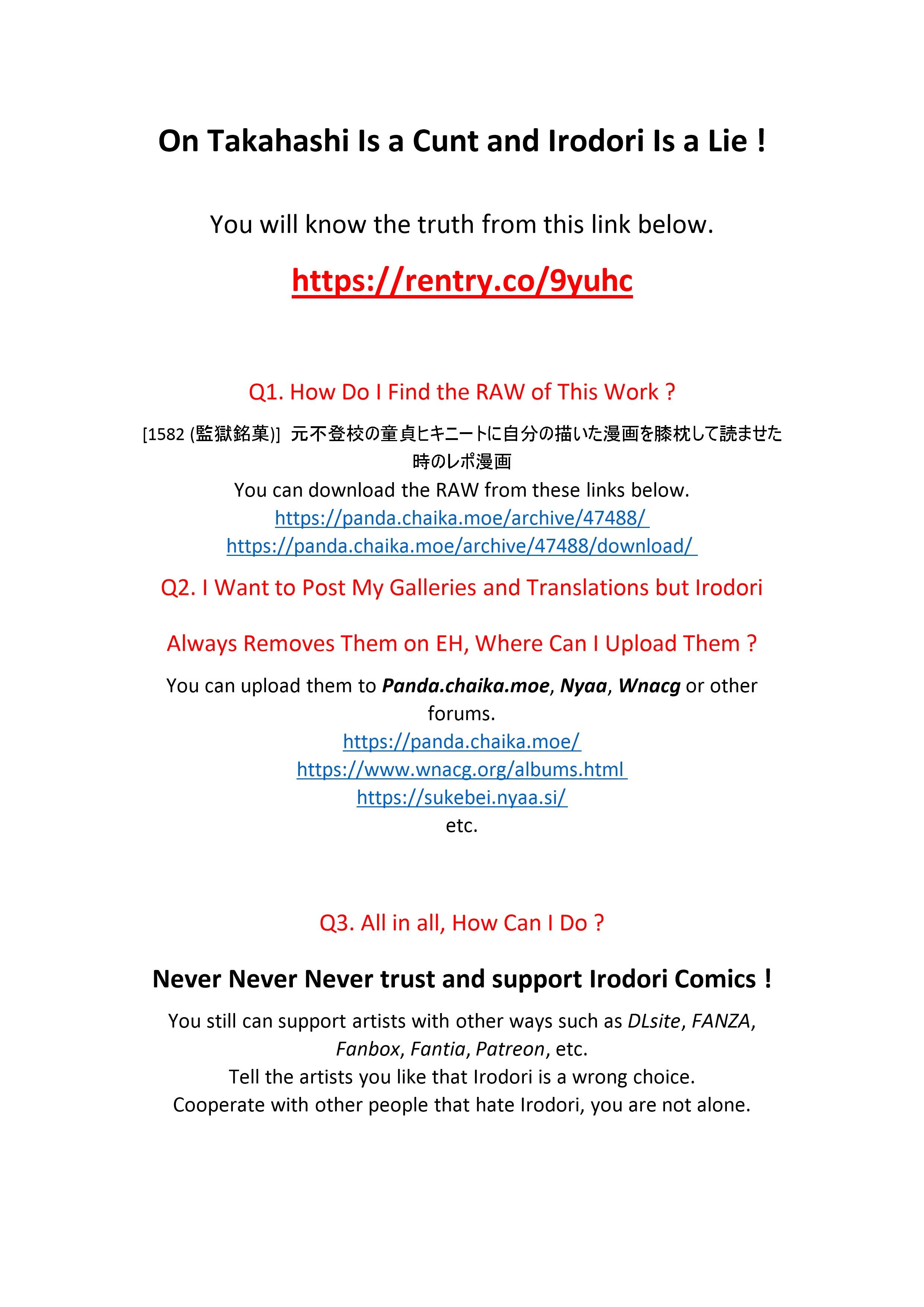 On Takahashi Is a Cunt and Irodori Is a Lie !

You will know the truth from this link below.

https://rentry.co/9yuhc

Q1. How Do I Find the RAW of This Work ?

[1582 (監獄銘菓)] 元不登校の童貞ヒキニートに自分の描いた漫画を膝枕して読ませた時のレポ漫画

You can download the RAW from these links below.
https://panda.chaika.moe/archive/47488/
https://panda.chaika.moe/archive/47488/download/

Q2. I Want to Post My Galleries and Translations but Irodori Always Removes Them on EH, Where Can I Upload Them ?

You can upload them to Panda.chaika.moe, Nyaa, Wnacg or other forums.
https://panda.chaika.moe/
https://www.wnacg.org/albums.html
https://sukebei.nyaa.si/
etc.

Q3. All in all, How Can I Do ?

Never Never Never trust and support Irodori Comics !

You still can support artists with other ways such as DLsite, FANZA, Fanbox, Fantia, Patreon, etc.
Tell the artists you like that Irodori is a wrong choice.
Cooperate with other people that hate Irodori, you are not alone.